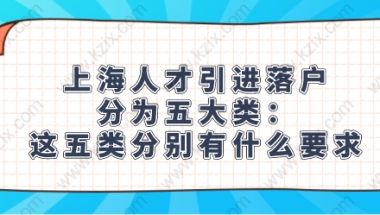 上海人才引进落户
分为五大类：
这五类分别有什么要求

www.kzix.com